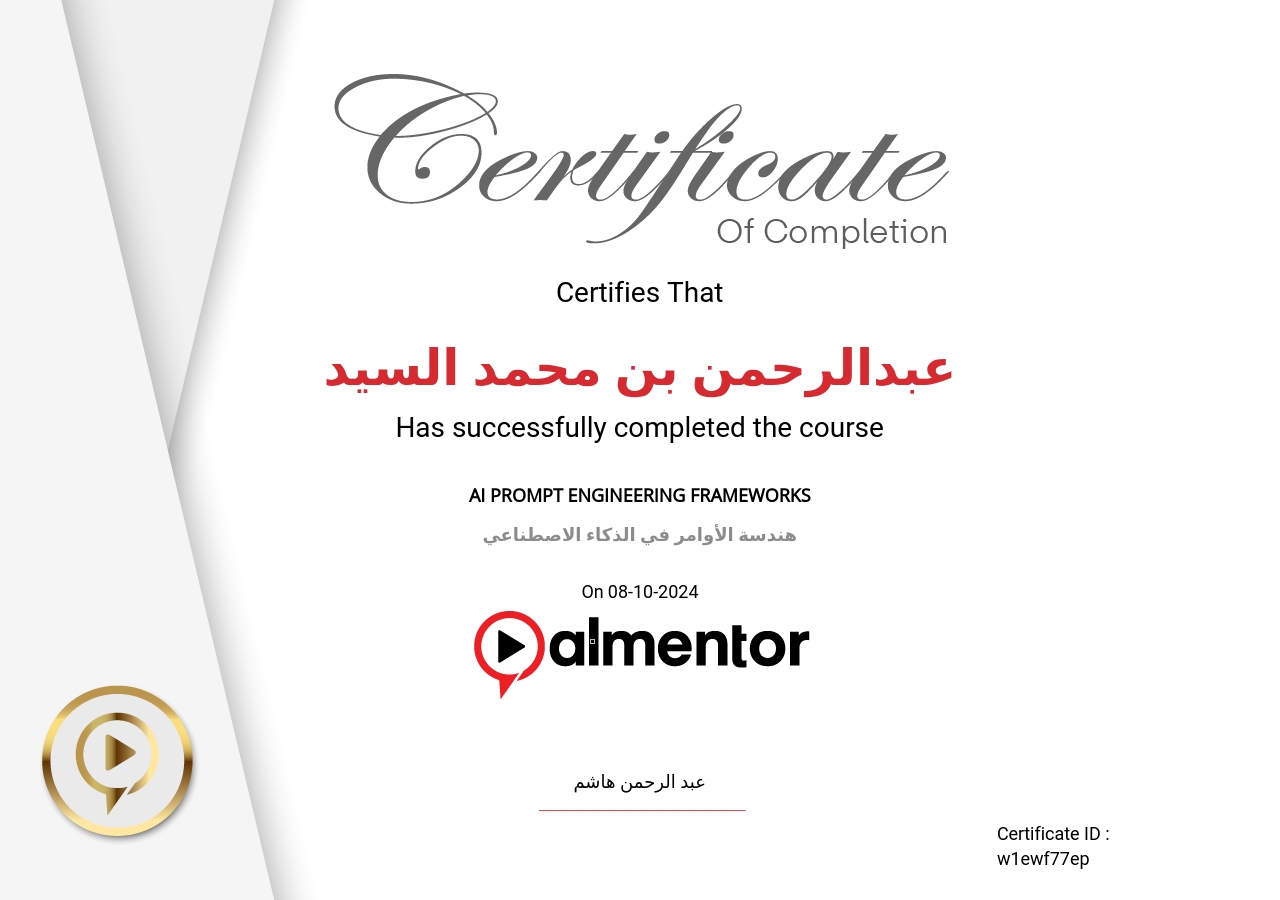 Certificate
Of Completion

Certifies That

عبدالرحمن بن محمد السيد

Has successfully completed the course

AI PROMPT ENGINEERING FRAMEWORKS

هندسة الأوامر في الذكاء الاصطناعي

On 08-10-2024

almentor

عبد الرحمن هاشم

Certificate ID :
w1ewf77ep